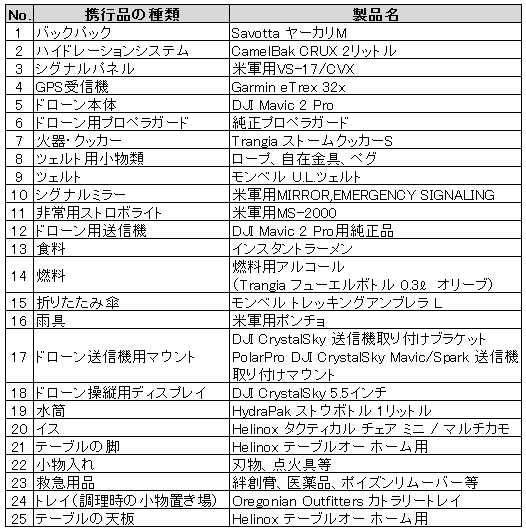 | No. | 携行品の種類 | 製品名 |
|---|---|---|
| 1 | バックパック | Savotta ヤーカリM |
| 2 | ハイドレーションシステム | CamelBak CRUX 2リットル |
| 3 | シグナルパネル | 米軍用VS-17/CVX |
| 4 | GPS受信機 | Garmin eTrex 32x |
| 5 | ドローン本体 | DJI Mavic 2 Pro |
| 6 | ドローン用プロペラガード | 純正プロペラガード |
| 7 | 火器・クッカー | Trangia ストームクッカーS |
| 8 | ツェルト用小物類 | ロープ、自在金具、ペグ |
| 9 | ツェルト | モンベル U.L.ツェルト |
| 10 | シグナルミラー | 米軍用MIRROR,EMERGENCY SIGNALING |
| 11 | 非常用ストロボライト | 米軍用MS-2000 |
| 12 | ドローン用送信機 | DJI Mavic 2 Pro用純正品 |
| 13 | 食料 | インスタントラーメン |
| 14 | 燃料 | 燃料用アルコール (Trangia フューエルボトル 0.3ℓ オリーブ) |
| 15 | 折りたたみ傘 | モンベル トレッキングアンブレラ L |
| 16 | 雨具 | 米軍用ポンチョ |
| 17 | ドローン送信機用マウント | DJI CrystalSky 送信機取り付けブラケット PolarPro DJI CrystalSky Mavic/Spark 送信機取り付けマウント |
| 18 | ドローン操縦用ディスプレイ | DJI CrystalSky 5.5インチ |
| 19 | 水筒 | HydraPak ストウボトル 1リットル |
| 20 | イス | Helinox タクティカル チェア ミニ / マルチカモ |
| 21 | テーブルの脚 | Helinox テーブルオー ホーム用 |
| 22 | 小物入れ | 刃物、点火具等 |
| 23 | 救急用品 | 絆創膏、医薬品、ポイズンリムーバー等 |
| 24 | トレイ(調理時の小物置き場) | Oregonian Outfitters カトラリートレイ |
| 25 | テーブルの天板 | Helinox テーブルオー ホーム用 |